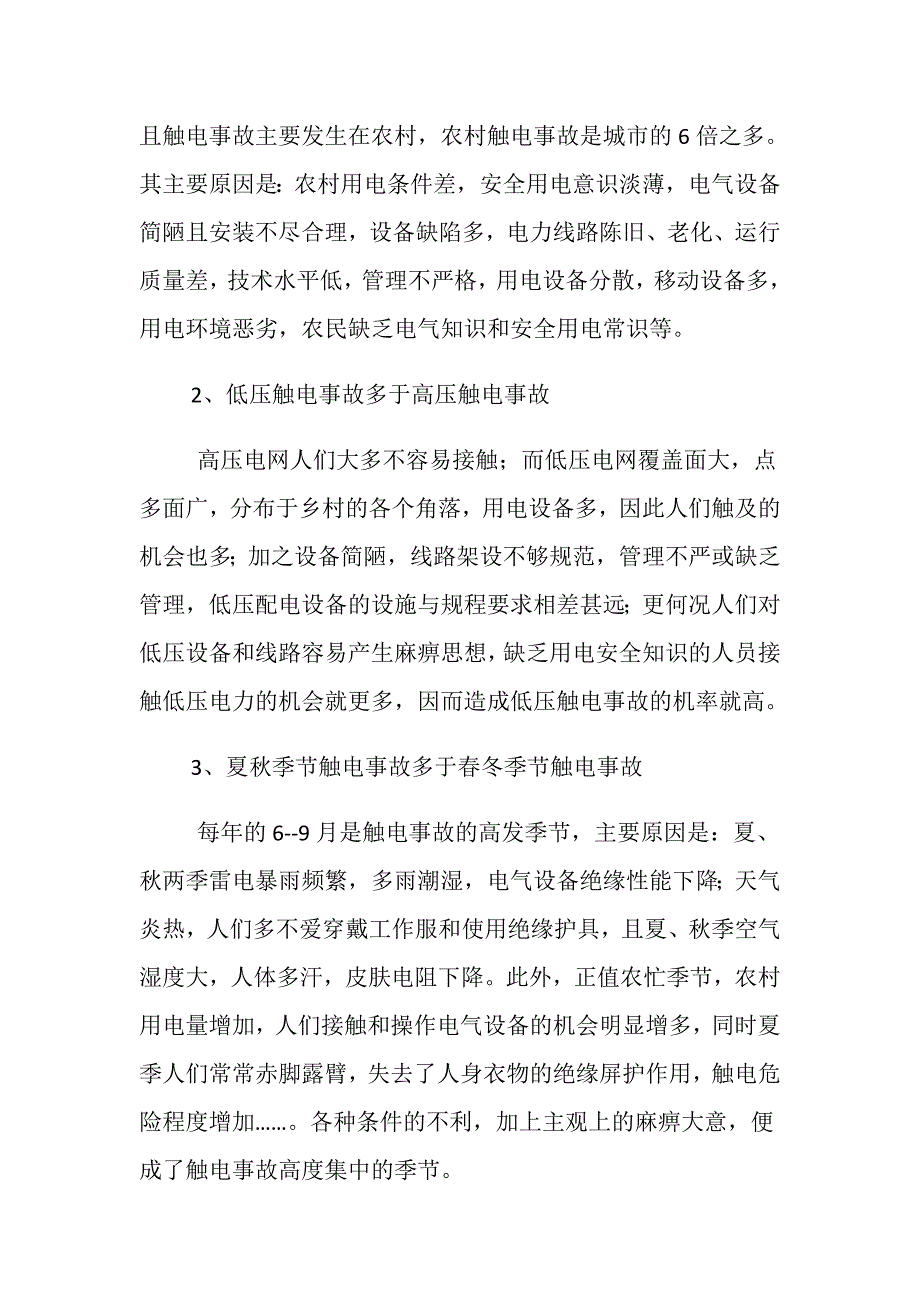 且触电事故主要发生在农村，农村触电事故是城市的 6 倍之多。其主要原因是：农村用电条件差，安全用电意识淡薄，电气设备简陋且安装不尽合理，设备缺陷多，电力线路陈旧、老化、运行质量差，技术水平低，管理不严格，用电设备分散，移动设备多，用电环境恶劣，农民缺乏电气知识和安全用电常识等。

2、低压触电事故多于高压触电事故

高压电网人们大多不容易接触；而低压电网覆盖面大，点多面广，分布于乡村的各个角落，用电设备多，因此人们触及的机会也多；加之设备简陋，线路架设不够规范，管理不严或缺乏管理，低压配电设备的设施与规程要求相差甚远；更何况人们对低压设备和线路容易产生麻痹思想，缺乏用电安全知识的人员接触低压电力的机会就更多，因而造成低压触电事故的机率就高。

3、夏秋季节触电事故多于春冬季节触电事故

每年的 6--9 月是触电事故的高发季节，主要原因是：夏、秋两季雷电暴雨频繁，多雨潮湿，电气设备绝缘性能下降；天气炎热，人们多不爱穿戴工作服和使用绝缘护具，且夏、秋季空气湿度大，人体多汗，皮肤电阻下降。此外，正值农忙季节，农村用电量增加，人们接触和操作电气设备的机会明显增多，同时夏季人们常常赤脚露臂，失去了人身衣物的绝缘屏护作用，触电危险程度增加……。各种条件的不利，加上主观上的麻痹大意，便成了触电事故高度集中的季节。